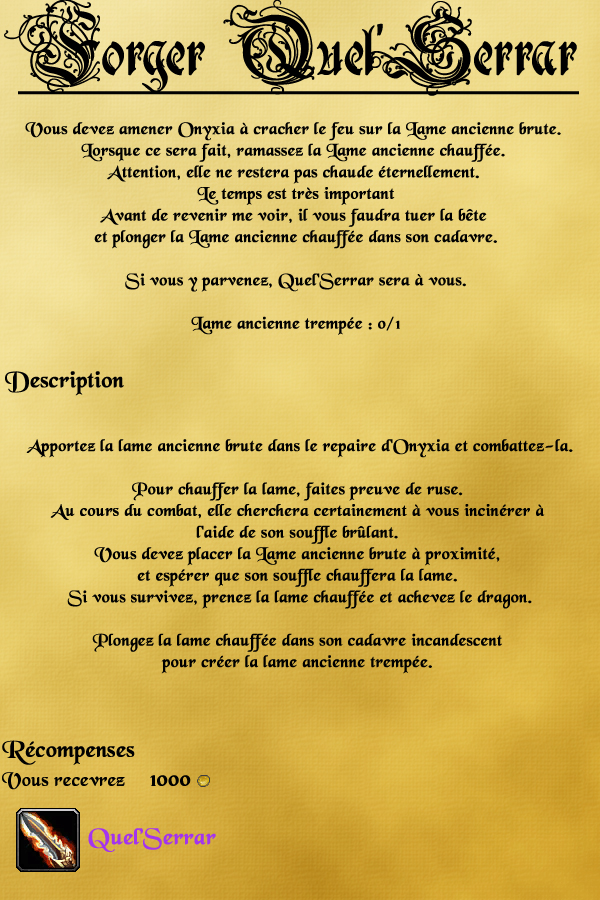 Forger Quel'Serrar

Vous devez amener Onyxia à cracher le feu sur la Lame ancienne brute. Lorsque ce sera fait, ramassez la Lame ancienne chauffée. Attention, elle ne restera pas chaude éternellement. Le temps est très important Avant de revenir me voir, il vous faudra tuer la bête et plonger la Lame ancienne chauffée dans son cadavre.

Si vous y parvenez, Quel'Serrar sera à vous.

Lame ancienne trempée : 0/1

Description

Apportez la lame ancienne brute dans le repaire d'Onyxia et combattez-la.

Pour chauffer la lame, faites preuve de ruse. Au cours du combat, elle cherchera certainement à vous incinérer à l'aide de son souffle brûlant. Vous devez placer la Lame ancienne brute à proximité, et espérer que son souffle chauffera la lame. Si vous survivez, prenez la lame chauffée et achevez le dragon.

Plongez la lame chauffée dans son cadavre incandescent pour créer la lame ancienne trempée.

Récompenses

Vous recevrez 1000

Quel'Serrar